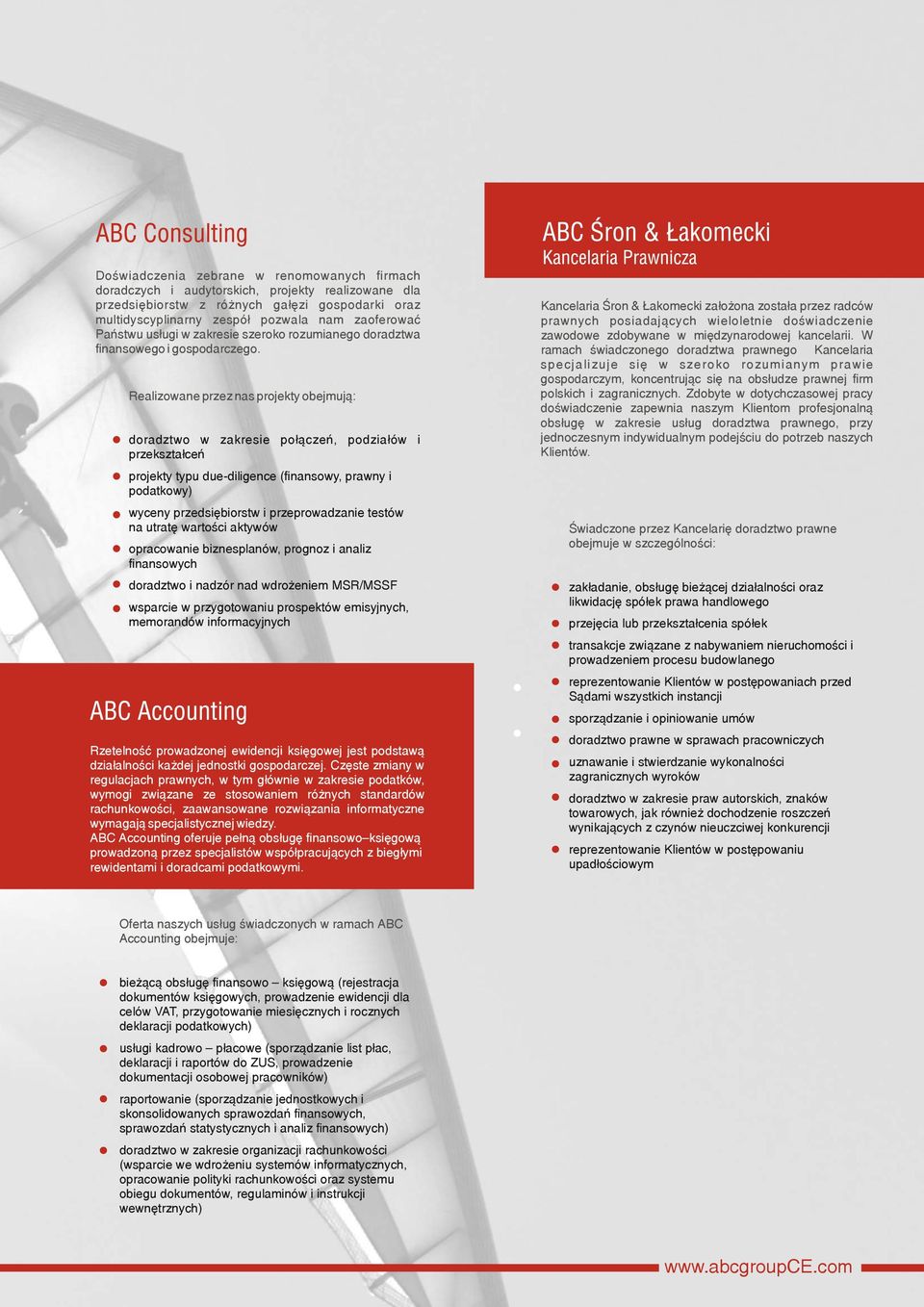 ABC Consulting

Doświadczenia zebrane w renomowanych firmach doradczych i audytorskich, projekty realizowane dla przedsiębiorstw z różnych gałęzi gospodarki oraz multidyscyplinarny zespół pozwala nam zaoferować Państwu usługi w zakresie szeroko rozumianego doradztwa finansowego i gospodarczego.

Realizowane przez nas projekty obejmują:

doradztwo w zakresie połączeń, podziałów i przekształceń

projekty typu due-diligence (finansowy, prawny i podatkowy)

wyceny przedsiębiorstw i przeprowadzanie testów na utratę wartości aktywów

opracowanie biznesplanów, prognoz i analiz finansowych

doradztwo i nadzór nad wdrożeniem MSR/MSSF

wsparcie w przygotowaniu prospektów emisyjnych, memorandów informacyjnych

ABC Accounting

Rzetelność prowadzonej ewidencji księgowej jest podstawą działalności każdej jednostki gospodarczej. Częste zmiany w regulacjach prawnych, w tym głównie w zakresie podatków, wymogi związane ze stosowaniem różnych standardów rachunkowości, zaawansowane rozwiązania informatyczne wymagają specjalistycznej wiedzy.
ABC Accounting oferuje pełną obsługę finansowo–księgową prowadzoną przez specjalistów współpracujących z biegłymi rewidentami i doradcami podatkowymi.

Oferta naszych usług świadczonych w ramach ABC Accounting obejmuje:

bieżącą obsługę finansowo – księgową (rejestracja dokumentów księgowych, prowadzenie ewidencji dla celów VAT, przygotowanie miesięcznych i rocznych deklaracji podatkowych)

usługi kadrowo – płacowe (sporządzanie list płac, deklaracji i raportów do ZUS, prowadzenie dokumentacji osobowej pracowników)

raportowanie (sporządzanie jednostkowych i skonsolidowanych sprawozdań finansowych, sprawozdań statystycznych i analiz finansowych)

doradztwo w zakresie organizacji rachunkowości (wsparcie we wdrożeniu systemów informatycznych, opracowanie polityki rachunkowości oraz systemu obiegu dokumentów, regulaminów i instrukcji wewnętrznych)

ABC Śron & Łakomecki
Kancelaria Prawnicza

Kancelaria Śron & Łakomecki założona została przez radców prawnych posiadających wieloletnie doświadczenie zawodowe zdobywane w międzynarodowej kancelarii. W ramach świadczonego doradztwa prawnego Kancelaria specjalizuje się w szeroko rozumianym prawie gospodarczym, koncentrując się na obsłudze prawnej firm polskich i zagranicznych. Zdobyte w dotychczasowej pracy doświadczenie zapewnia naszym Klientom profesjonalną obsługę w zakresie usług doradztwa prawnego, przy jednoczesnym indywidualnym podejściu do potrzeb naszych Klientów.

Świadczone przez Kancelarię doradztwo prawne obejmuje w szczególności:

zakładanie, obsługę bieżącej działalności oraz likwidację spółek prawa handlowego

przejęcia lub przekształcenia spółek

transakcje związane z nabywaniem nieruchomości i prowadzeniem procesu budowlanego

reprezentowanie Klientów w postępowaniach przed Sądami wszystkich instancji

sporządzanie i opiniowanie umów

doradztwo prawne w sprawach pracowniczych

uznawanie i stwierdzanie wykonalności zagranicznych wyroków

doradztwo w zakresie praw autorskich, znaków towarowych, jak również dochodzenie roszczeń wynikających z czynów nieuczciwej konkurencji

reprezentowanie Klientów w postępowaniu upadłościowym

www.abcgroupCE.com